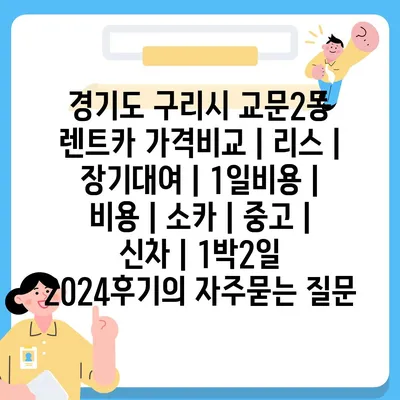 경기도 구리시 교문2동 렌트카 가격비교 | 리스 | 장기대여 | 1일비용 | 비용 | 소카 | 중고 | 신차 | 1박2일 2024후기의 자주묻는 질문